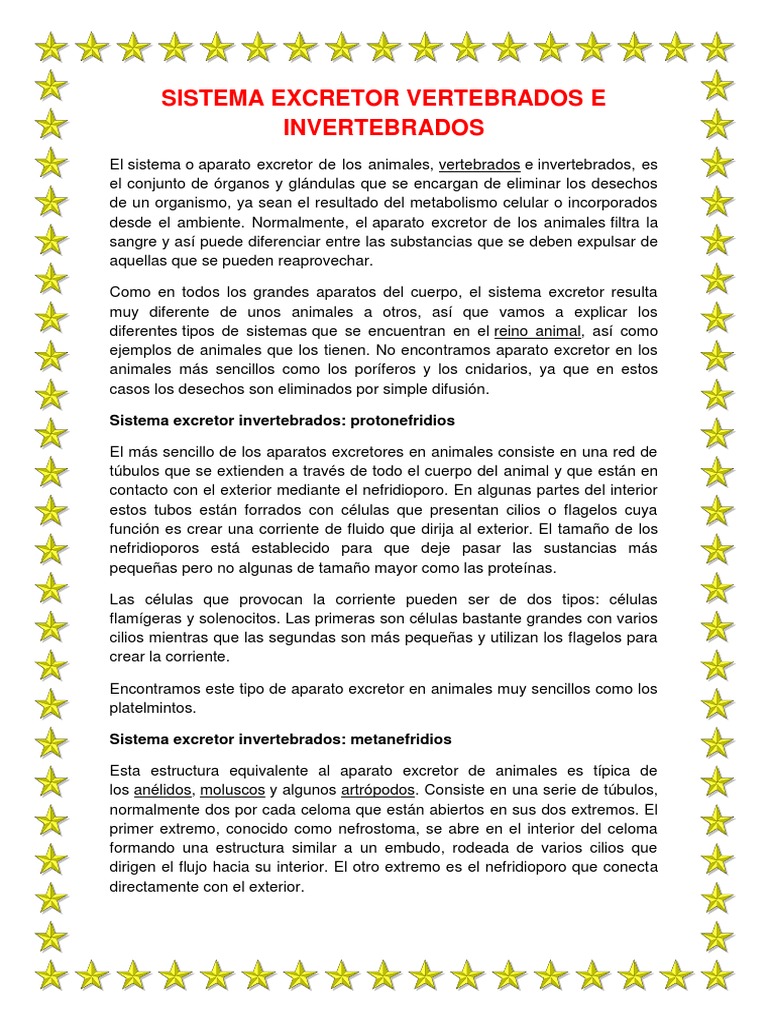 SISTEMA EXCRETOR VERTEBRADOS E INVERTEBRADOS

El sistema o aparato excretor de los animales, vertebrados e invertebrados, es el conjunto de órganos y glándulas que se encargan de eliminar los desechos de un organismo, ya sean el resultado del metabolismo celular o incorporados desde el ambiente. Normalmente, el aparato excretor de los animales filtra la sangre y así puede diferenciar entre las substancias que se deben expulsar de aquellas que se pueden reaprovechar.

Como en todos los grandes aparatos del cuerpo, el sistema excretor resulta muy diferente de unos animales a otros, así que vamos a explicar los diferentes tipos de sistemas que se encuentran en el reino animal, así como ejemplos de animales que los tienen. No encontramos aparato excretor en los animales más sencillos como los poríferos y los cnidarios, ya que en estos casos los desechos son eliminados por simple difusión.

Sistema excretor invertebrados: protonefridios

El más sencillo de los aparatos excretores en animales consiste en una red de túbulos que se extienden a través de todo el cuerpo del animal y que están en contacto con el exterior mediante el nefridioporo. En algunas partes del interior estos tubos están forrados con células que presentan cilios o flagelos cuya función es crear una corriente de fluido que dirija al exterior. El tamaño de los nefridioporos está establecido para que deje pasar las sustancias más pequeñas pero no algunas de tamaño mayor como las proteínas.

Las células que provocan la corriente pueden ser de dos tipos: células flamígeras y solenocitos. Las primeras son células bastante grandes con varios cilios mientras que las segundas son más pequeñas y utilizan los flagelos para crear la corriente.

Encontramos este tipo de aparato excretor en animales muy sencillos como los platelmintos.

Sistema excretor invertebrados: metanefridios

Esta estructura equivalente al aparato excretor de animales es típica de los anélidos, moluscos y algunos artrópodos. Consiste en una serie de túbulos, normalmente dos por cada celoma que están abiertos en sus dos extremos. El primer extremo, conocido como nefrostoma, se abre en el interior del celoma formando una estructura similar a un embudo, rodeada de varios cilios que dirigen el flujo hacia su interior. El otro extremo es el nefridioporo que conecta directamente con el exterior.